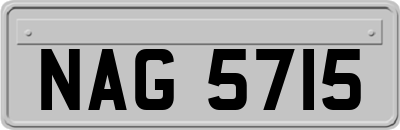 NAG 5715